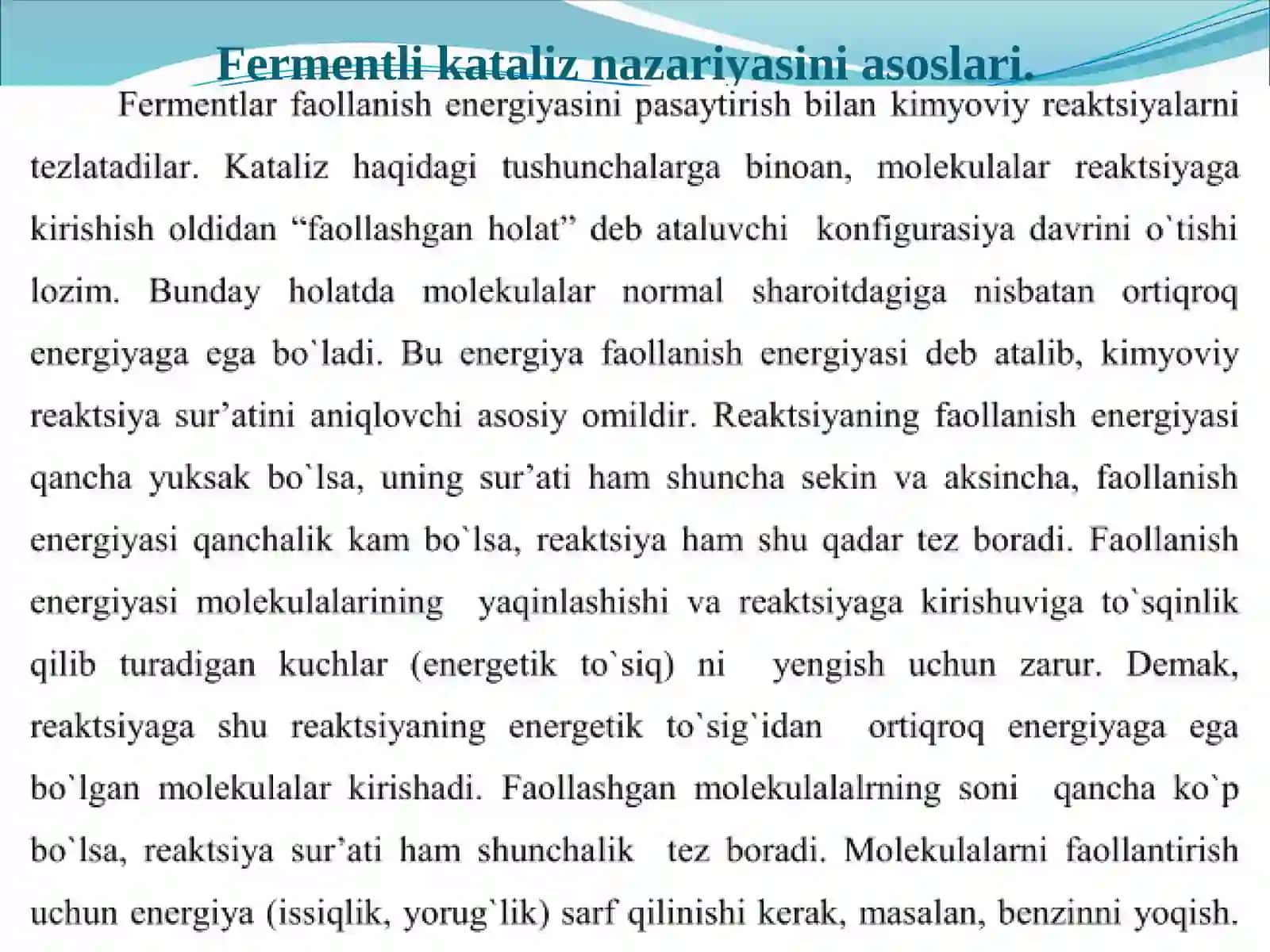 Fermentli kataliz nazariyasini asoslari.

Fermentlar faollanish energiyasini pasaytirish bilan kimyoviy reaktsiyalarni tezlatadilar. Kataliz haqidagi tushunchalarga binoan, molekulalar reaktsiyaga kirishish oldidan “faollashgan holat” deb ataluvchi konfigurasiya davrini o`tishi lozim. Bunday holatda molekulalar normal sharoitdagiga nisbatan ortiqroq energiyaga ega bo`ladi. Bu energiya faollanish energiyasi deb atalib, kimyoviy reaktsiya sur’atini aniqlovchi asosiy omildir. Reaktsiyaning faollanish energiyasi qancha yuksak bo`lsa, uning sur’ati ham shuncha sekin va aksincha, faollanish energiyasi qanchalik kam bo`lsa, reaktsiya ham shu qadar tez boradi. Faollanish energiyasi molekulalarining yaqinlashishi va reaktsiyaga kirishuviga to`sqinlik qilib turadigan kuchlar (energetik to`siq) ni yengish uchun zarur. Demak, reaktsiyaga shu reaktsiyaning energetik to`sig`idan ortiqroq energiyaga ega bo`lgan molekulalar kirishadi. Faollashgan molekulalalrning soni qancha ko`p bo`lsa, reaktsiya sur’ati ham shunchalik tez boradi. Molekulalarni faollantirish uchun energiya (issiqlik, yorug`lik) sarf qilinishi kerak, masalan, benzinni yoqish.